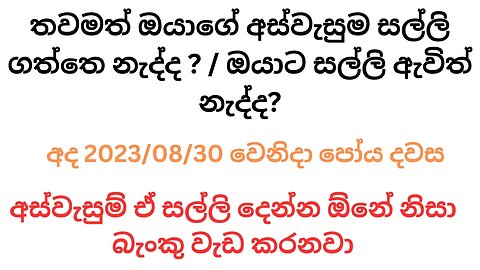 තවමත් ඔයාගේ අස්වැසුම සල්ලි ගත්තෙ නැද්ද ? / ඔයාට සල්ලි ඇවිත් නැද්ද?

අද 2023/08/30 වෙනිදා පෝය දවස

අස්වැසුම් ඒ සල්ලි දෙන්න ඕනේ නිසා බැංකු වැඩ කරනවා